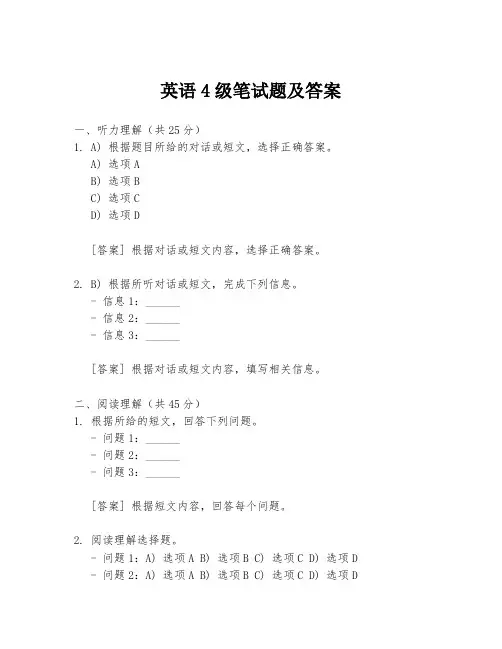 英语 4 级笔试题及答案

一、听力理解（共 25 分）
1. A) 根据题目所给的对话或短文，选择正确答案。
A) 选项 A
B) 选项 B
C) 选项 C
D) 选项 D

[答案] 根据对话或短文内容，选择正确答案。

2. B) 根据所听对话或短文，完成下列信息。
- 信息 1：______
- 信息 2：______
- 信息 3：______

[答案] 根据对话或短文内容，填写相关信息。

二、阅读理解（共 45 分）
1. 根据所给的短文，回答下列问题。
- 问题 1：______
- 问题 2：______
- 问题 3：______

[答案] 根据短文内容，回答每个问题。

2. 阅读理解选择题。
- 问题 1：A) 选项 A B) 选项 B C) 选项 C D) 选项 D
- 问题 2：A) 选项 A B) 选项 B C) 选项 C D) 选项 D